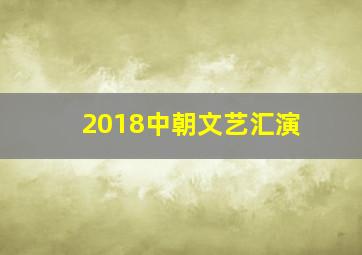 2018中朝文艺汇演